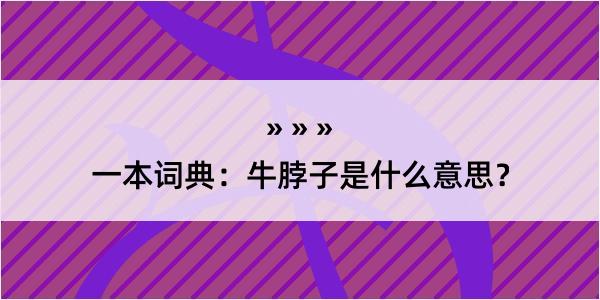 » » »

一本词典：牛脖子是什么意思？